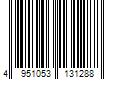 4 951053 131288